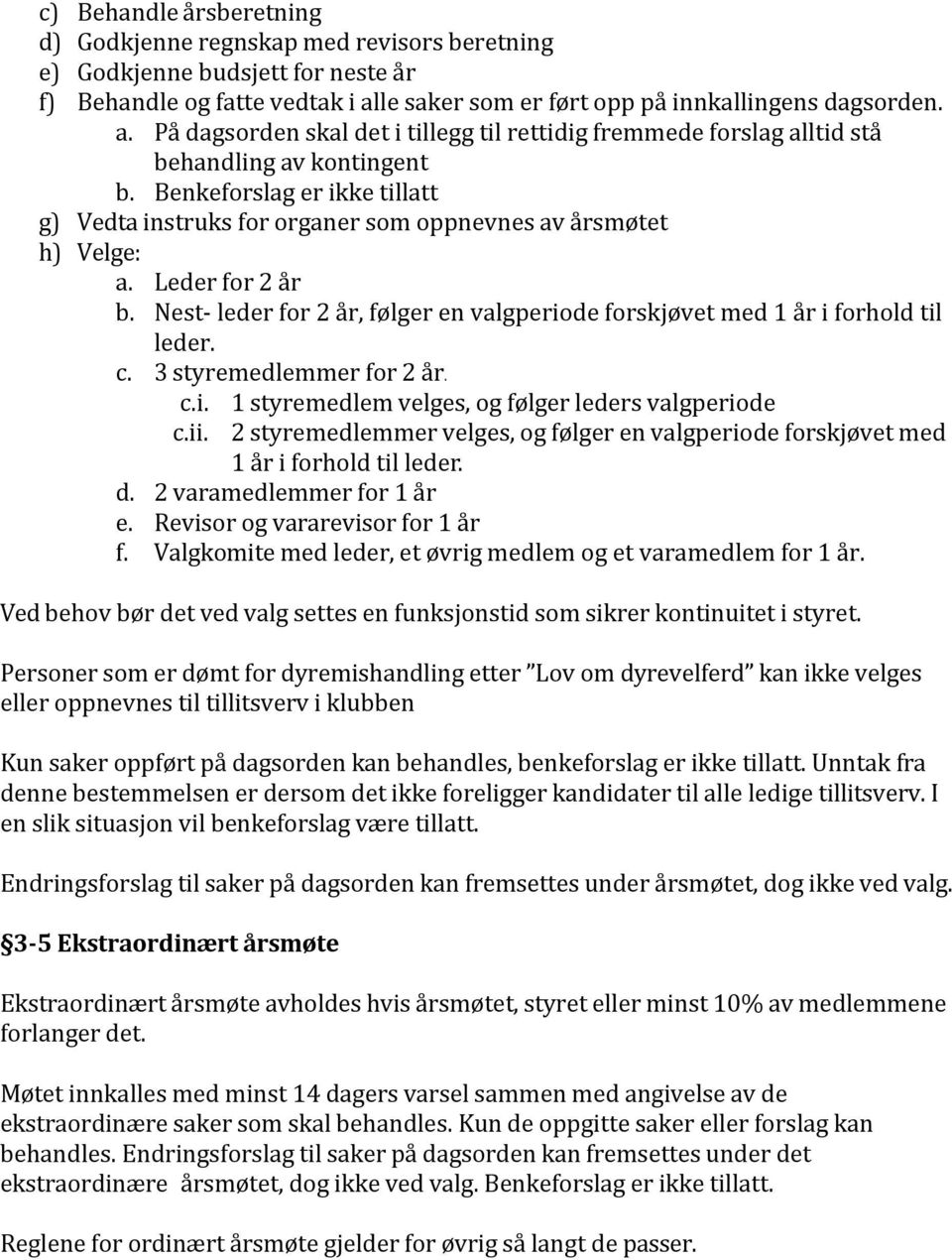 c) Behandle årsberetning
d) Godkjenne regnskap med revisors beretning
e) Godkjenne budsjett for neste år
f) Behandle og fatte vedtak i alle saker som er ført opp på innkallingens dagsorden.
a. På dagsorden skal det i tillegg til rettidig fremmede forslag alltid stå behandling av kontingent
b. Benkeforslag er ikke tillatt
g) Vedta instruks for organer som oppnevnes av årsmøtet
h) Velge:
a. Leder for 2 år
b. Nest- leder for 2 år, følger en valgperiode forskjøvet med 1 år i forhold til leder.
c. 3 styremedlemmer for 2 år.
c.i. 1 styremedlem velges, og følger leders valgperiode
c.ii. 2 styremedlemmer velges, og følger en valgperiode forskjøvet med 1 år i forhold til leder.
d. 2 varamedlemmer for 1 år
e. Revisor og vararevisor for 1 år
f. Valgkomite med leder, et øvrig medlem og et varamedlem for 1 år.

Ved behov bør det ved valg settes en funksjonstid som sikrer kontinuitet i styret.

Personer som er dømt for dyremishandling etter "Lov om dyrevelferd" kan ikke velges eller oppnevnes til tillitsverv i klubben

Kun saker oppført på dagsorden kan behandles, benkeforslag er ikke tillatt. Unntak fra denne bestemmelsen er dersom det ikke foreligger kandidater til alle ledige tillitsverv. I en slik situasjon vil benkeforslag være tillatt.

Endringsforslag til saker på dagsorden kan fremsettes under årsmøtet, dog ikke ved valg.

§3-5 Ekstraordinært årsmøte

Ekstraordinært årsmøte avholdes hvis årsmøtet, styret eller minst 10% av medlemmene forlanger det.

Møtet innkalles med minst 14 dagers varsel sammen med angivelse av de ekstraordinære saker som skal behandles. Kun de oppgitte saker eller forslag kan behandles. Endringsforslag til saker på dagsorden kan fremsettes under det ekstraordinære årsmøtet, dog ikke ved valg. Benkeforslag er ikke tillatt.

Reglene for ordinært årsmøte gjelder for øvrig så langt de passer.